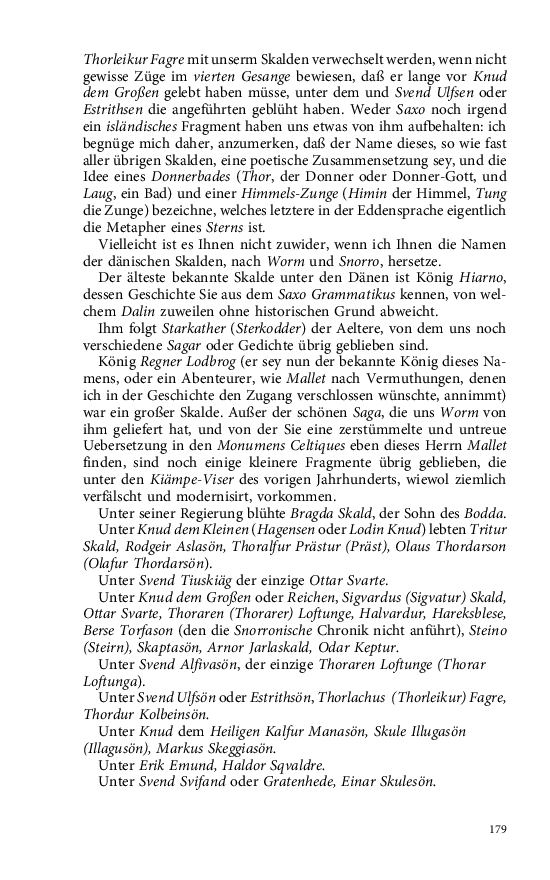 Thorleikur Fagre mit unserm Skalden verwechselt werden, wenn nicht gewisse Züge im vierten Gesange bewiesen, daß er lange vor Knud dem Großen gelebt haben müsse, unter dem und Svend Ulfsen oder Estrithsen die angeführten geblüht haben. Weder Saxo noch irgend ein isländisches Fragment haben uns etwas von ihm aufbehalten: ich begnüge mich daher, anzumerken, daß der Name dieses, so wie fast aller übrigen Skalden, eine poetische Zusammensetzung sey, und die Idee eines Donnerbades (Thor, der Donner oder Donner-Gott, und Laug, ein Bad) und einer Himmels-Zunge (Himin der Himmel, Tung die Zunge) bezeichne, welches letztere in der Eddensprache eigentlich die Metapher eines Sterns ist.

Vielleicht ist es Ihnen nicht zuwider, wenn ich Ihnen die Namen der dänischen Skalden, nach Worm und Snorro, hersetze.

Der älteste bekannte Skalde unter den Dänen ist König Hiarno, dessen Geschichte Sie aus dem Saxo Grammatikus kennen, von welchem Dalin zuweilen ohne historischen Grund abweicht.

Ihm folgt Starkather (Sterkodder) der Aeltere, von dem uns noch verschiedene Sagar oder Gedichte übrig geblieben sind.

König Regner Lodbrog (er sey nun der bekannte König dieses Namens, oder ein Abenteurer, wie Mallet nach Vermuthungen, denen ich in der Geschichte den Zugang verschlossen wünschte, annimmt) war ein großer Skalde. Außer der schönen Saga, die uns Worm von ihm geliefert hat, und von der Sie eine zerstümmelte und untreue Uebersetzung in den Monumens Celtiques eben dieses Herrn Mallet finden, sind noch einige kleinere Fragmente übrig geblieben, die unter den Kiämpe-Viser des vorigen Jahrhunderts, wiewol ziemlich verfälscht und modernisirt, vorkommen.

Unter seiner Regierung blühte Bragda Skald, der Sohn des Bodda.

Unter Knud dem Kleinen (Hagensen oder Lodin Knud) lebten Tritur Skald, Rodgeir Aslasön, Thoralfur Prästur (Präst), Olaus Thordarson (Olafur Thordarsön).

Unter Svend Tiuskiäg der einzige Ottar Svarte.

Unter Knud dem Großen oder Reichen, Sigvardus (Sigvatur) Skald, Ottar Svarte, Thoraren (Thorarer) Loftunge, Halvardur, Hareksblese, Berse Torfason (den die Snorronische Chronik nicht anführt), Steino (Steirn), Skaptasön, Arnor Jarlaskald, Odar Keptur.

Unter Svend Alfivasön, der einzige Thoraren Loftunge (Thorar Loftunga).

Unter Svend Ulfsön oder Estrithsön, Thorlachus (Thorleikur) Fagre, Thordur Kolbeinsön.

Unter Knud dem Heiligen Kalfur Manasön, Skule Illugasön (Illagusön), Markus Skeggiasön.

Unter Erik Emund, Haldor Sqvaldre.

Unter Svend Svifand oder Gratenhede, Einar Skulesön.

179